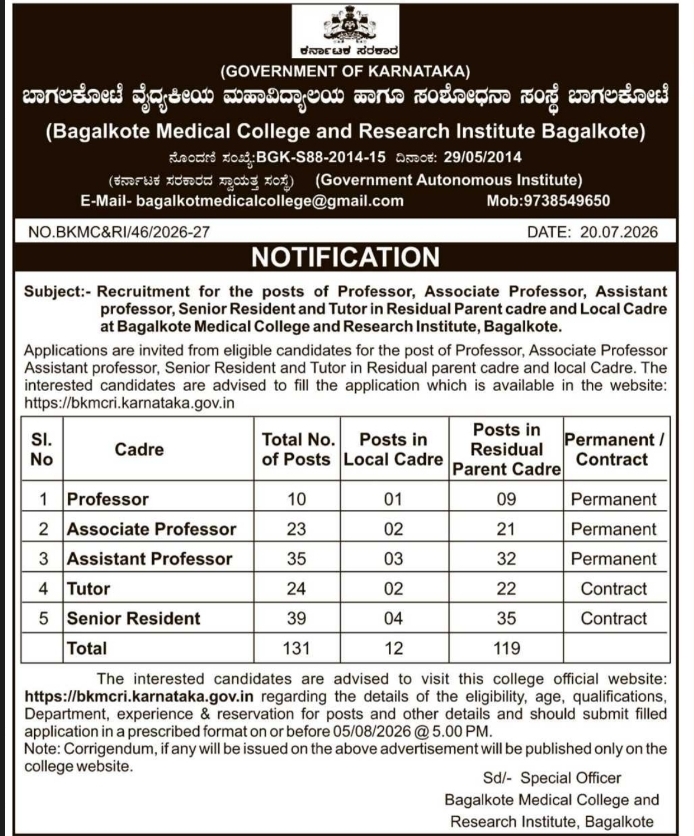 ಕರ್ನಾಟಕ ಸರಕಾರ

(GOVERNMENT OF KARNATAKA)

ಬಾಗಲಕೋಟೆ ವೈದ್ಯಕೀಯ ಮಹಾವಿದ್ಯಾಲಯ ಹಾಗೂ ಸಂಶೋಧನಾ ಸಂಸ್ಥೆ ಬಾಗಲಕೋಟೆ

(Bagalkote Medical College and Research Institute Bagalkote)

ನೊಂದಣಿ ಸಂಖ್ಯೆ:BGK-S88-2014-15 ದಿನಾಂಕ: 29/05/2014

(ಕರ್ನಾಟಕ ಸರಕಾರದ ಸ್ವಾಯತ್ತ ಸಂಸ್ಥೆ) (Government Autonomous Institute)

E-Mail- bagalkotmedicalcollege@gmail.com Mob:9738549650

NO.BKMC&RI/46/2026-27 DATE: 20.07.2026

NOTIFICATION

Subject:- Recruitment for the posts of Professor, Associate Professor, Assistant professor, Senior Resident and Tutor in Residual Parent cadre and Local Cadre at Bagalkote Medical College and Research Institute, Bagalkote.

Applications are invited from eligible candidates for the post of Professor, Associate Professor Assistant professor, Senior Resident and Tutor in Residual parent cadre and local Cadre. The interested candidates are advised to fill the application which is available in the website: https://bkmcri.karnataka.gov.in

| Sl. No | Cadre | Total No. of Posts | Posts in Local Cadre | Posts in Residual Parent Cadre | Permanent / Contract |
|---|---|---|---|---|---|
| 1 | Professor | 10 | 01 | 09 | Permanent |
| 2 | Associate Professor | 23 | 02 | 21 | Permanent |
| 3 | Assistant Professor | 35 | 03 | 32 | Permanent |
| 4 | Tutor | 24 | 02 | 22 | Contract |
| 5 | Senior Resident | 39 | 04 | 35 | Contract |
| | Total | 131 | 12 | 119 | |

The interested candidates are advised to visit this college official website: https://bkmcri.karnataka.gov.in regarding the details of the eligibility, age, qualifications, Department, experience & reservation for posts and other details and should submit filled application in a prescribed format on or before 05/08/2026 @ 5.00 PM.

Note: Corrigendum, if any will be issued on the above advertisement will be published only on the college website.

Sd/- Special Officer
Bagalkote Medical College and Research Institute, Bagalkote